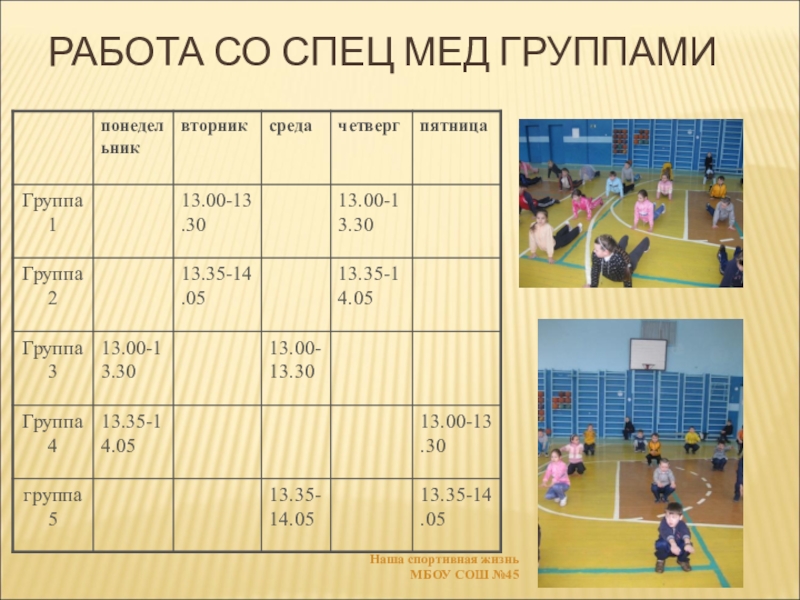 РАБОТА СО СПЕЦ МЕД ГРУППАМИ

| | понедельник | вторник | среда | четверг | пятница |
|---|---|---|---|---|---|
| Группа 1 | | 13.00-13.30 | | 13.00-13.30 | |
| Группа 2 | | 13.35-14.05 | | 13.35-14.05 | |
| Группа 3 | 13.00-13.30 | | 13.00-13.30 | | |
| Группа 4 | 13.35-14.05 | | | | 13.00-13.30 |
| группа 5 | | | 13.35-14.05 | | 13.35-14.05 |

Наша спортивная жизнь
МБОУ СОШ №45